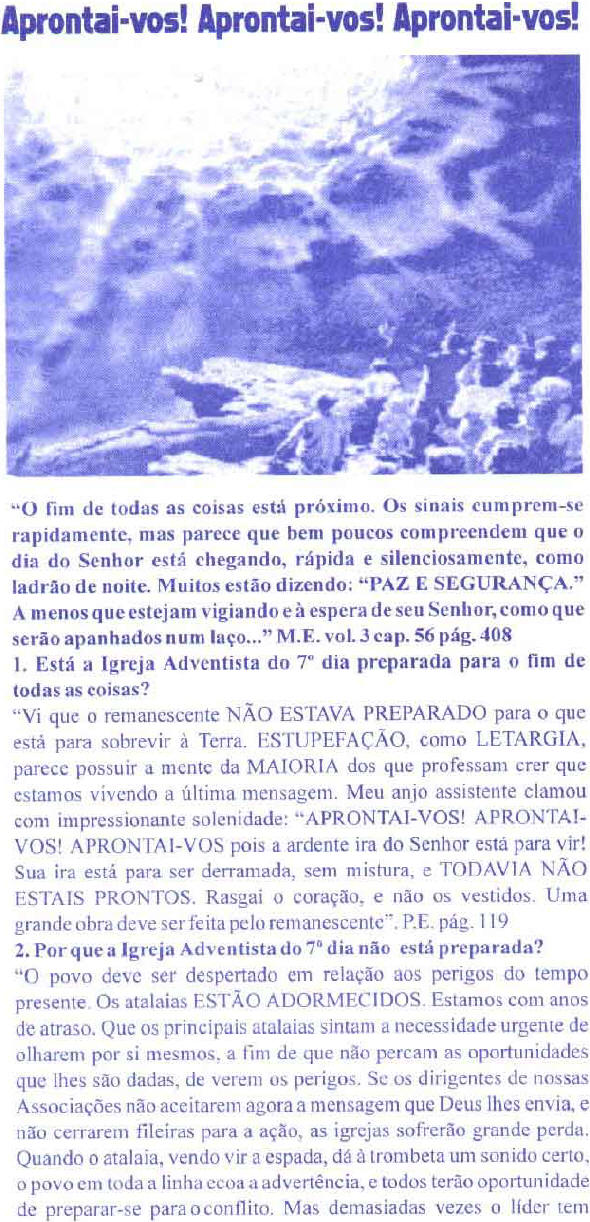 Aprontai-vos! Aprontai-vos! Aprontai-vos!

"O fim de todas as coisas está próximo. Os sinais cumprem-se rapidamente, mas parece que bem poucos compreendem que o dia do Senhor está chegando, rápida e silenciosamente, como ladrão de noite. Muitos estão dizendo: "PAZ E SEGURANÇA." A menos que estejam vigiando e à espera de seu Senhor, como que serão apanhados num laço..." M.E. vol. 3 cap. 56 pág. 408

1. Está a Igreja Adventista do 7º dia preparada para o fim de todas as coisas?

"Vi que o remanescente NÃO ESTAVA PREPARADO para o que está para sobrevir à Terra. ESTUPEFAÇÃO, como LETARGIA, parece possuir a mente da MAIORIA dos que professam crer que estamos vivendo a última mensagem. Meu anjo assistente clamou com impressionante solenidade: "APRONTAI-VOS! APRONTAI-VOS! APRONTAI-VOS pois a ardente ira do Senhor está para vir! Sua ira está para ser derramada, sem mistura, e TODAVIA NÃO ESTAIS PRONTOS. Rasgai o coração, e não os vestidos. Uma grande obra deve ser feita pelo remanescente". P.E. pág. 119

2. Por que a Igreja Adventista do 7º dia não está preparada?

"O povo deve ser despertado em relação aos perigos do tempo presente. Os atalaias ESTÃO ADORMECIDOS. Estamos com anos de atraso. Que os principais atalaias sintam a necessidade urgente de olharem por si mesmos, a fim de que não percam as oportunidades que lhes são dadas, de verem os perigos. Se os dirigentes de nossas Associações não aceitarem agora a mensagem que Deus lhes envia, e não cerrarem fileiras para a ação, as igrejas sofrerão grande perda. Quando o atalaia, vendo vir a espada, dá à trombeta um sonido certo, o povo em toda a linha ecoa a advertência, e todos terão oportunidade de preparar-se para o conflito. Mas demasiadas vezes o líder tem